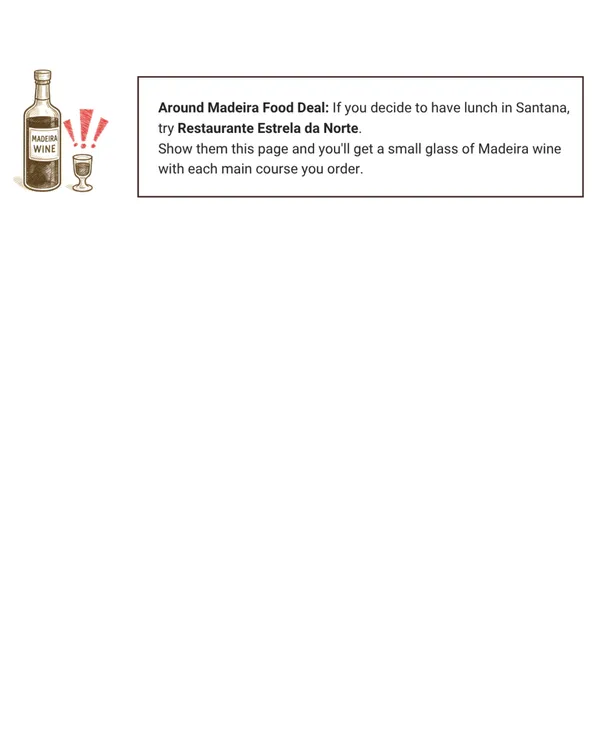 MADEIRA
WINE

Around Madeira Food Deal: If you decide to have lunch in Santana, try Restaurante Estrela da Norte.
Show them this page and you'll get a small glass of Madeira wine with each main course you order.